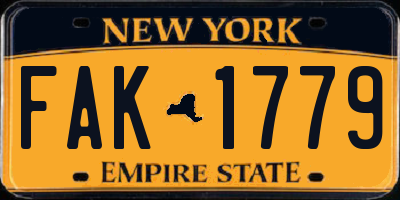 NEW YORK

FAK 1779

EMPIRE STATE